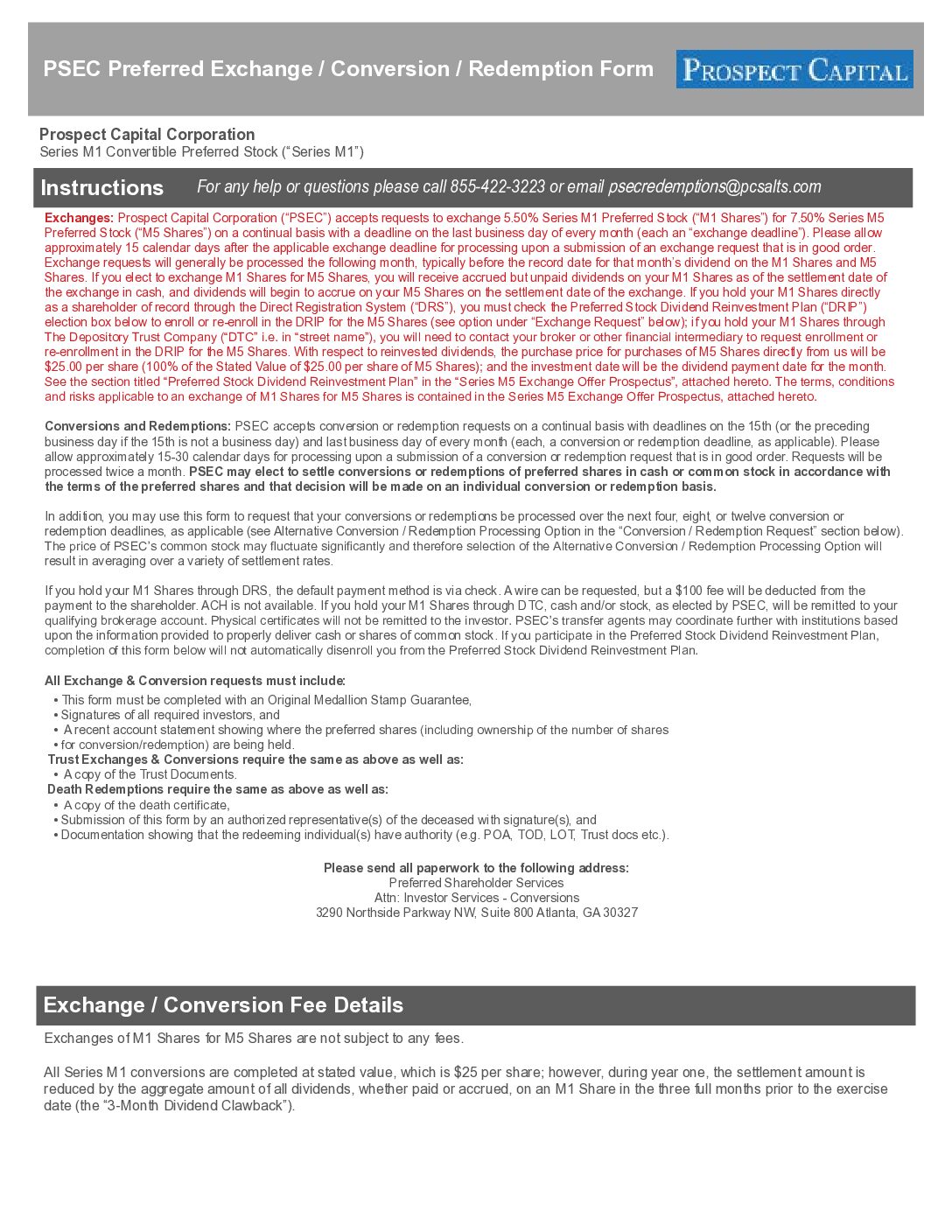 PSEC Preferred Exchange / Conversion / Redemption Form

PROSPECT CAPITAL

Prospect Capital Corporation
Series M1 Convertible Preferred Stock ("Series M1")

Instructions

For any help or questions please call 855-422-3223 or email psecredemptions@pcsalts.com

Exchanges: Prospect Capital Corporation ("PSEC") accepts requests to exchange 5.50% Series M1 Preferred Stock ("M1 Shares") for 7.50% Series M5 Preferred Stock ("M5 Shares") on a continual basis with a deadline on the last business day of every month (each an "exchange deadline"). Please allow approximately 15 calendar days after the applicable exchange deadline for processing upon a submission of an exchange request that is in good order. Exchange requests will generally be processed the following month, typically before the record date for that month's dividend on the M1 Shares and M5 Shares. If you elect to exchange M1 Shares for M5 Shares, you will receive accrued but unpaid dividends on your M1 Shares as of the settlement date of the exchange in cash, and dividends will begin to accrue on your M5 Shares on the settlement date of the exchange. If you hold your M1 Shares directly as a shareholder of record through the Direct Registration System ("DRS"), you must check the Preferred Stock Dividend Reinvestment Plan ("DRIP") election box below to enroll or re-enroll in the DRIP for the M5 Shares (see option under "Exchange Request" below); if you hold your M1 Shares through The Depository Trust Company ("DTC" i.e. in "street name"), you will need to contact your broker or other financial intermediary to request enrollment or re-enrollment in the DRIP for the M5 Shares. With respect to reinvested dividends, the purchase price for purchases of M5 Shares directly from us will be $25.00 per share (100% of the Stated Value of $25.00 per share of M5 Shares); and the investment date will be the dividend payment date for the month. See the section titled "Preferred Stock Dividend Reinvestment Plan" in the "Series M5 Exchange Offer Prospectus", attached hereto. The terms, conditions and risks applicable to an exchange of M1 Shares for M5 Shares is contained in the Series M5 Exchange Offer Prospectus, attached hereto.

Conversions and Redemptions: PSEC accepts conversion or redemption requests on a continual basis with deadlines on the 15th (or the preceding business day if the 15th is not a business day) and last business day of every month (each, a conversion or redemption deadline, as applicable). Please allow approximately 15-30 calendar days for processing upon a submission of a conversion or redemption request that is in good order. Requests will be processed twice a month. PSEC may elect to settle conversions or redemptions of preferred shares in cash or common stock in accordance with the terms of the preferred shares and that decision will be made on an individual conversion or redemption basis.

In addition, you may use this form to request that your conversions or redemptions be processed over the next four, eight, or twelve conversion or redemption deadlines, as applicable (see Alternative Conversion / Redemption Processing Option in the "Conversion / Redemption Request" section below). The price of PSEC's common stock may fluctuate significantly and therefore selection of the Alternative Conversion / Redemption Processing Option will result in averaging over a variety of settlement rates.

If you hold your M1 Shares through DRS, the default payment method is via check. A wire can be requested, but a $100 fee will be deducted from the payment to the shareholder. ACH is not available. If you hold your M1 Shares through DTC, cash and/or stock, as elected by PSEC, will be remitted to your qualifying brokerage account. Physical certificates will not be remitted to the investor. PSEC's transfer agents may coordinate further with institutions based upon the information provided to properly deliver cash or shares of common stock. If you participate in the Preferred Stock Dividend Reinvestment Plan, completion of this form below will not automatically disenroll you from the Preferred Stock Dividend Reinvestment Plan.

All Exchange & Conversion requests must include:
• This form must be completed with an Original Medallion Stamp Guarantee,
• Signatures of all required investors, and
• A recent account statement showing where the preferred shares (including ownership of the number of shares
• for conversion/redemption) are being held.
Trust Exchanges & Conversions require the same as above as well as:
• A copy of the Trust Documents.
Death Redemptions require the same as above as well as:
• A copy of the death certificate,
• Submission of this form by an authorized representative(s) of the deceased with signature(s), and
• Documentation showing that the redeeming individual(s) have authority (e.g. POA, TOD, LOT, Trust docs etc.).

Please send all paperwork to the following address:
Preferred Shareholder Services
Attn: Investor Services - Conversions
3290 Northside Parkway NW, Suite 800 Atlanta, GA 30327

Exchange / Conversion Fee Details

Exchanges of M1 Shares for M5 Shares are not subject to any fees.

All Series M1 conversions are completed at stated value, which is $25 per share; however, during year one, the settlement amount is reduced by the aggregate amount of all dividends, whether paid or accrued, on an M1 Share in the three full months prior to the exercise date (the "3-Month Dividend Clawback").